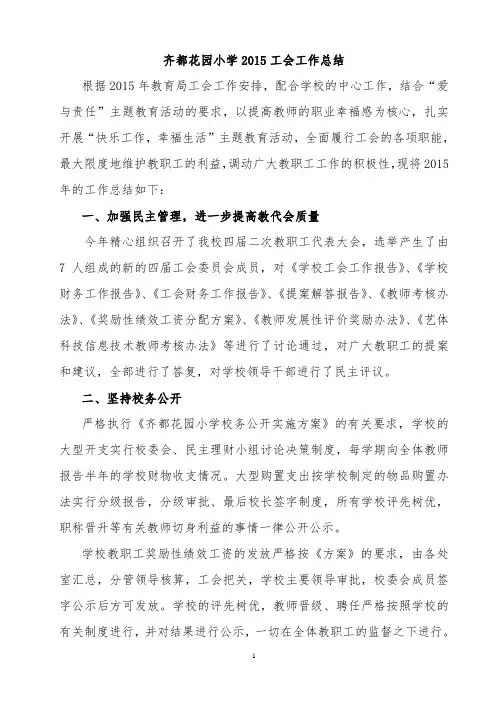 齐都花园小学 2015 工会工作总结

根据 2015 年教育局工会工作安排，配合学校的中心工作，结合“爱与责任”主题教育活动的要求，以提高教师的职业幸福感为核心，扎实开展“快乐工作，幸福生活”主题教育活动，全面履行工会的各项职能，最大限度地维护教职工的利益，调动广大教职工工作的积极性，现将 2015 年的工作总结如下：

一、加强民主管理，进一步提高教代会质量

今年精心组织召开了我校四届二次教职工代表大会，选举产生了由 7 人组成的新的四届工会委员会成员，对《学校工会工作报告》、《学校财务工作报告》、《工会财务工作报告》、《提案解答报告》、《教师考核办法》、《奖励性绩效工资分配方案》、《教师发展性评价奖励办法》、《艺体科技信息技术教师考核办法》等进行了讨论通过，对广大教职工的提案和建议，全部进行了答复，对学校领导干部进行了民主评议。

二、坚持校务公开

严格执行《齐都花园小学校务公开实施方案》的有关要求，学校的大型开支实行校委会、民主理财小组讨论决策制度，每学期向全体教师报告半年的学校财物收支情况。大型购置支出按学校制定的物品购置办法实行分级报告，分级审批、最后校长签字制度，所有学校评先树优，职称晋升等有关教师切身利益的事情一律公开公示。

学校教职工奖励性绩效工资的发放严格按《方案》的要求，由各处室汇总，分管领导核算，工会把关，学校主要领导审批，校委会成员签字公示后方可发放。学校的评先树优，教师晋级、聘任严格按照学校的有关制度进行，并对结果进行公示，一切在全体教职工的监督之下进行。

1